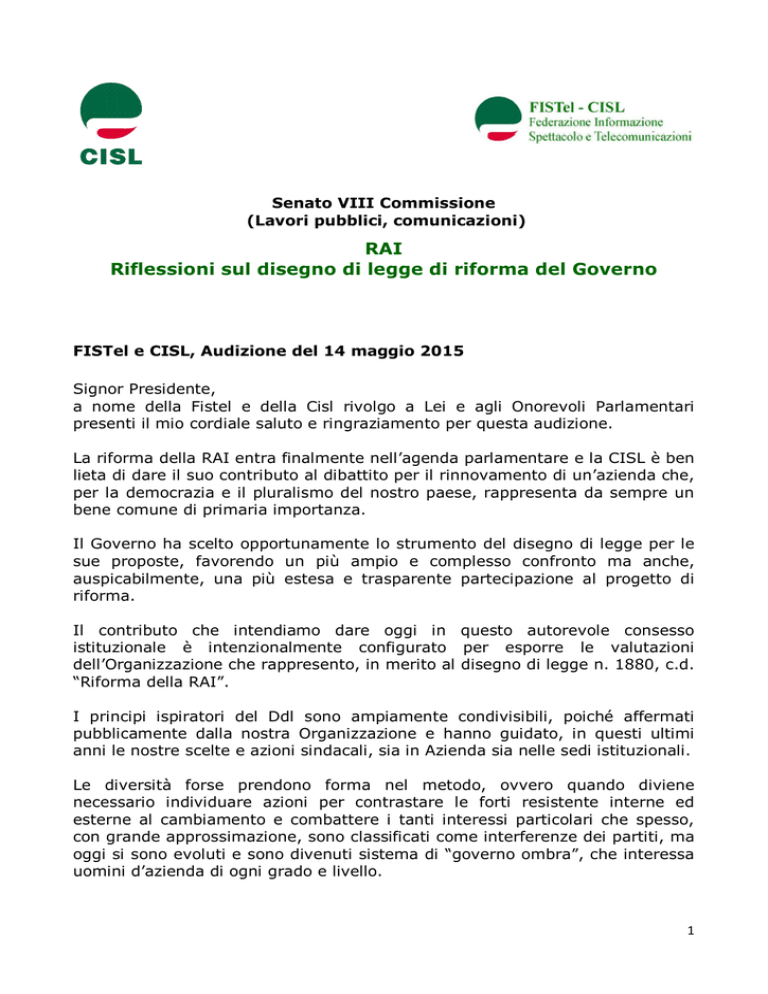 CISL

FISTel - CISL
Federazione Informazione
Spettacolo e Telecomunicazioni

Senato VIII Commissione
(Lavori pubblici, comunicazioni)

RAI
Riflessioni sul disegno di legge di riforma del Governo

FISTel e CISL, Audizione del 14 maggio 2015

Signor Presidente,
a nome della Fistel e della Cisl rivolgo a Lei e agli Onorevoli Parlamentari presenti il mio cordiale saluto e ringraziamento per questa audizione.

La riforma della RAI entra finalmente nell'agenda parlamentare e la CISL è ben lieta di dare il suo contributo al dibattito per il rinnovamento di un'azienda che, per la democrazia e il pluralismo del nostro paese, rappresenta da sempre un bene comune di primaria importanza.

Il Governo ha scelto opportunamente lo strumento del disegno di legge per le sue proposte, favorendo un più ampio e complesso confronto ma anche, auspicabilmente, una più estesa e trasparente partecipazione al progetto di riforma.

Il contributo che intendiamo dare oggi in questo autorevole consesso istituzionale è intenzionalmente configurato per esporre le valutazioni dell'Organizzazione che rappresento, in merito al disegno di legge n. 1880, c.d. "Riforma della RAI".

I principi ispiratori del Ddl sono ampiamente condivisibili, poiché affermati pubblicamente dalla nostra Organizzazione e hanno guidato, in questi ultimi anni le nostre scelte e azioni sindacali, sia in Azienda sia nelle sedi istituzionali.

Le diversità forse prendono forma nel metodo, ovvero quando diviene necessario individuare azioni per contrastare le forti resistente interne ed esterne al cambiamento e combattere i tanti interessi particolari che spesso, con grande approssimazione, sono classificati come interferenze dei partiti, ma oggi si sono evoluti e sono divenuti sistema di "governo ombra", che interessa uomini d'azienda di ogni grado e livello.

1